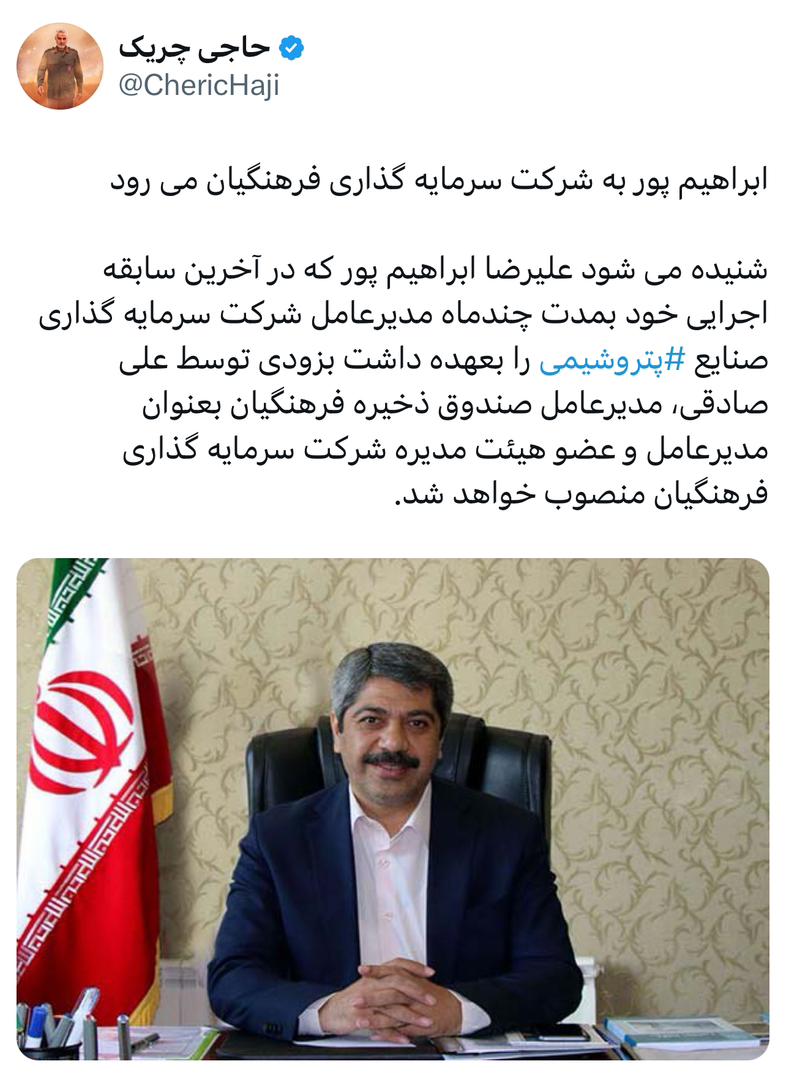 حاجی چریک
@ChericHaji

ابراهیم پور به شرکت سرمایه گذاری فرهنگیان می رود

شنیده می شود علیرضا ابراهیم پور که در آخرین سابقه اجرایی خود بمدت چندماه مدیرعامل شرکت سرمایه گذاری صنایع #پتروشیمی را بعهده داشت بزودی توسط علی صادقی، مدیرعامل صندوق ذخیره فرهنگیان بعنوان مدیرعامل و عضو هیئت مدیره شرکت سرمایه گذاری فرهنگیان منصوب خواهد شد.